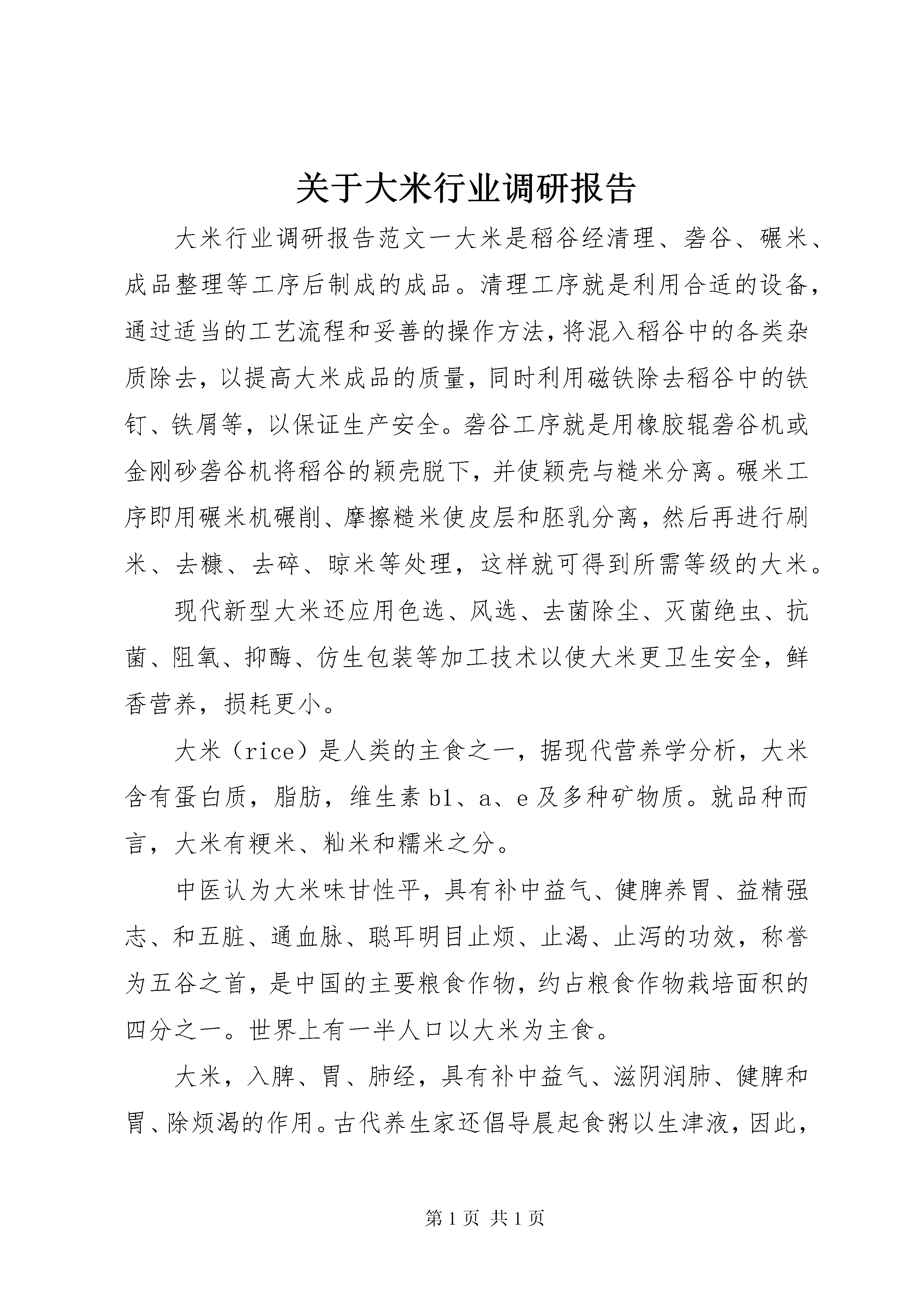 关于大米行业调研报告

大米行业调研报告范文一大米是稻谷经清理、砻谷、碾米、成品整理等工序后制成的成品。清理工序就是利用合适的设备，通过适当的工艺流程和妥善的操作方法，将混入稻谷中的各类杂质除去，以提高大米成品的质量，同时利用磁铁除去稻谷中的铁钉、铁屑等，以保证生产安全。砻谷工序就是用橡胶辊砻谷机或金刚砂砻谷机将稻谷的颖壳脱下，并使颖壳与糙米分离。碾米工序即用碾米机碾削、摩擦糙米使皮层和胚乳分离，然后再进行刷米、去糠、去碎、晾米等处理，这样就可得到所需等级的大米。

现代新型大米还应用色选、风选、去菌除尘、灭菌绝虫、抗菌、阻氧、抑酶、仿生包装等加工技术以使大米更卫生安全，鲜香营养，损耗更小。

大米（rice）是人类的主食之一，据现代营养学分析，大米含有蛋白质，脂肪，维生素 b1、a、e 及多种矿物质。就品种而言，大米有粳米、籼米和糯米之分。

中医认为大米味甘性平，具有补中益气、健脾养胃、益精强志、和五脏、通血脉、聪耳明目止烦、止渴、止泻的功效，称誉为五谷之首，是中国的主要粮食作物，约占粮食作物栽培面积的四分之一。世界上有一半人口以大米为主食。

大米，入脾、胃、肺经，具有补中益气、滋阴润肺、健脾和胃、除烦渴的作用。古代养生家还倡导晨起食粥以生津液，因此，

第 1 页 共 1 页